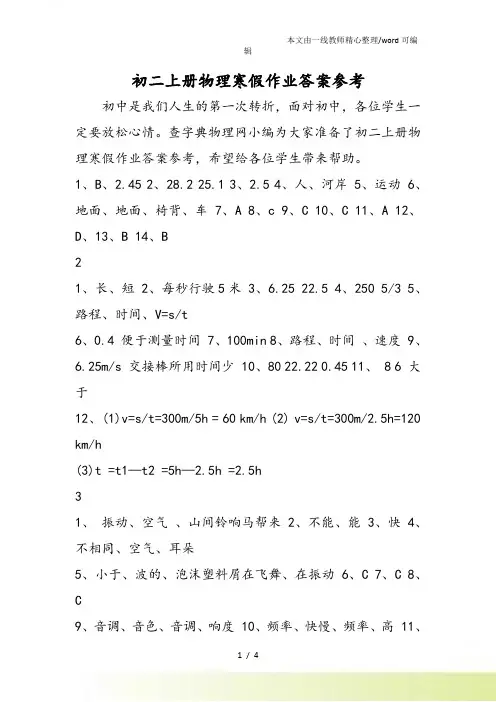 本文由一线教师精心整理/word 可编辑

初二上册物理寒假作业答案参考

初中是我们人生的第一次转折，面对初中，各位学生一定要放松心情。查字典物理网小编为大家准备了初二上册物理寒假作业答案参考，希望给各位学生带来帮助。

1、B、2.45 2、28.2 25.1 3、2.5 4、人、河岸 5、运动 6、地面、地面、椅背、车 7、A 8、c 9、C 10、C 11、A 12、D、13、B 14、B

2

1、长、短 2、每秒行驶5米 3、6.25 22.5 4、250 5/3 5、路程、时间、V=s/t

6、0.4 便于测量时间 7、100min 8、路程、时间 、速度 9、6.25m/s 交接棒所用时间少 10、80 22.22 0.45 11、 8 6 大于

12、(1)v=s/t=300m/5h = 60 km/h (2) v=s/t=300m/2.5h=120 km/h

(3)t =t1—t2 =5h—2.5h =2.5h

3

1、 振动、空气 、山间铃响马帮来 2、不能、能 3、快 4、不相同、空气、耳朵

5、小于、波的、泡沫塑料屑在飞舞、在振动 6、C 7、C 8、C

9、音调、音色、音调、响度 10、频率、快慢、频率、高 11、

1 / 4